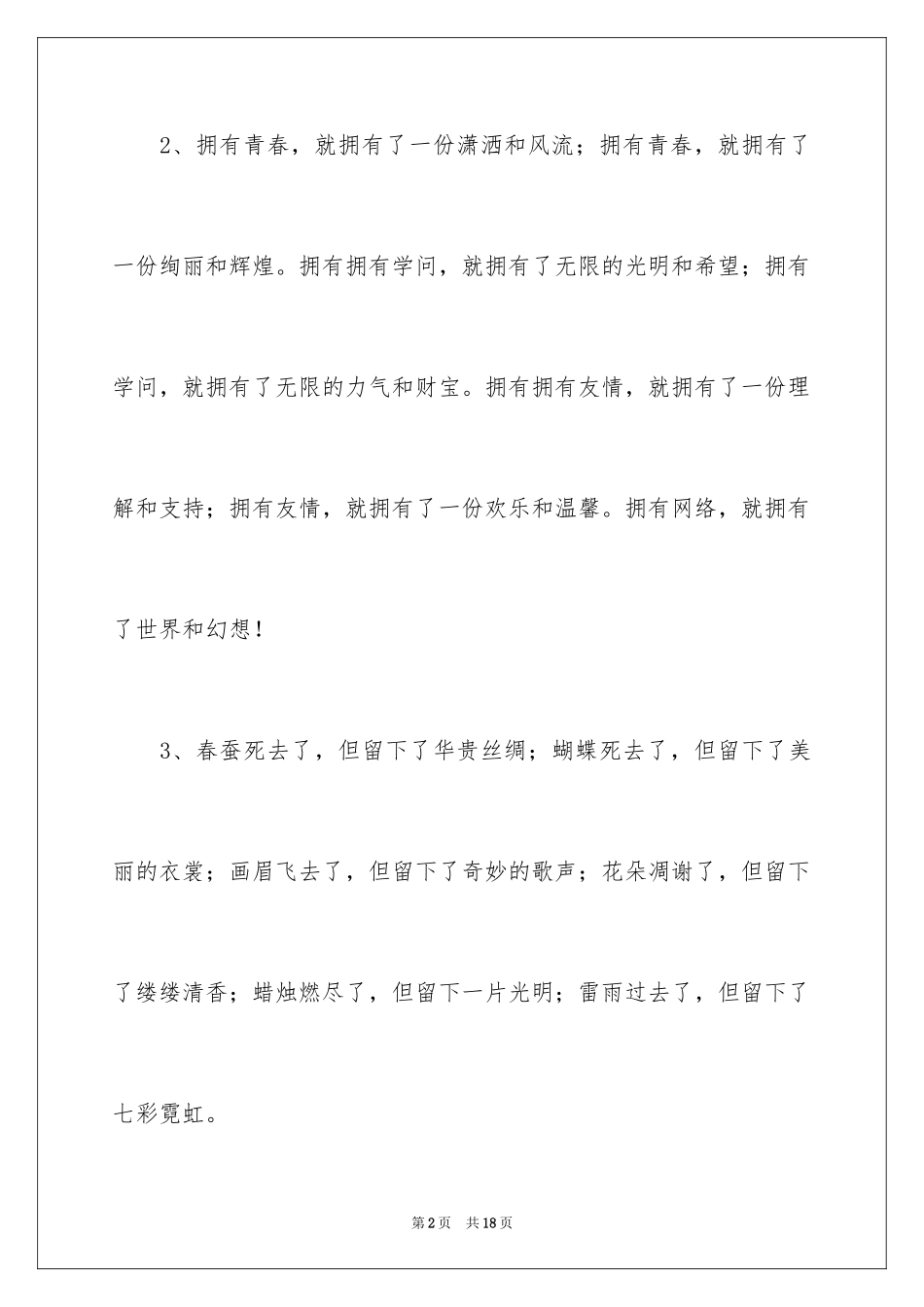 2、拥有青春，就拥有了一份潇洒和风流；拥有青春，就拥有了一份绚丽和辉煌。拥有拥有学问，就拥有了无限的光明和希望；拥有学问，就拥有了无限的力气和财宝。拥有拥有友情，就拥有了一份理解和支持；拥有友情，就拥有了一份欢乐和温馨。拥有网络，就拥有了世界和幻想！

3、春蚕死去了，但留下了华贵丝绸；蝴蝶死去了，但留下了美丽的衣裳；画眉飞去了，但留下了奇妙的歌声；花朵凋谢了，但留下了缕缕清香；蜡烛燃尽了，但留下一片光明；雷雨过去了，但留下了七彩霓虹。

第2页　共18页